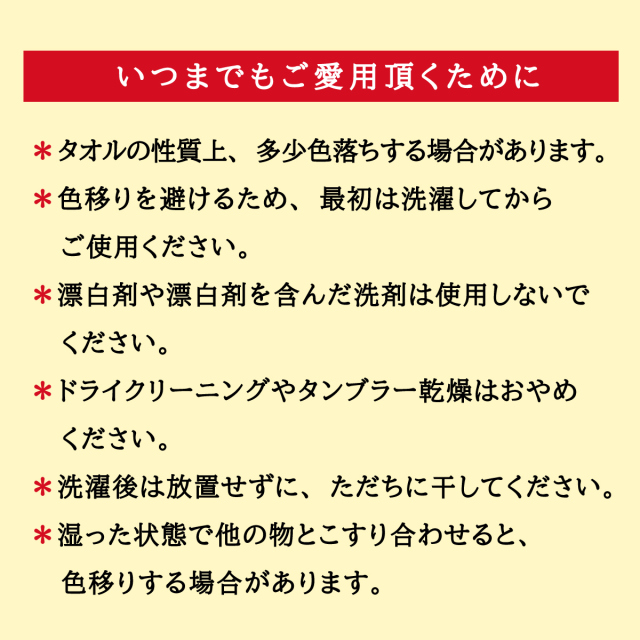 いつまでもご愛用頂くために

＊タオルの性質上、多少色落ちする場合があります。

＊色移りを避けるため、最初は洗濯してからご使用ください。

＊漂白剤や漂白剤を含んだ洗剤は使用しないでください。

＊ドライクリーニングやタンブラー乾燥はおやめください。

＊洗濯後は放置せずに、ただちに干してください。

＊湿った状態で他の物とこすり合わせると、色移りする場合があります。